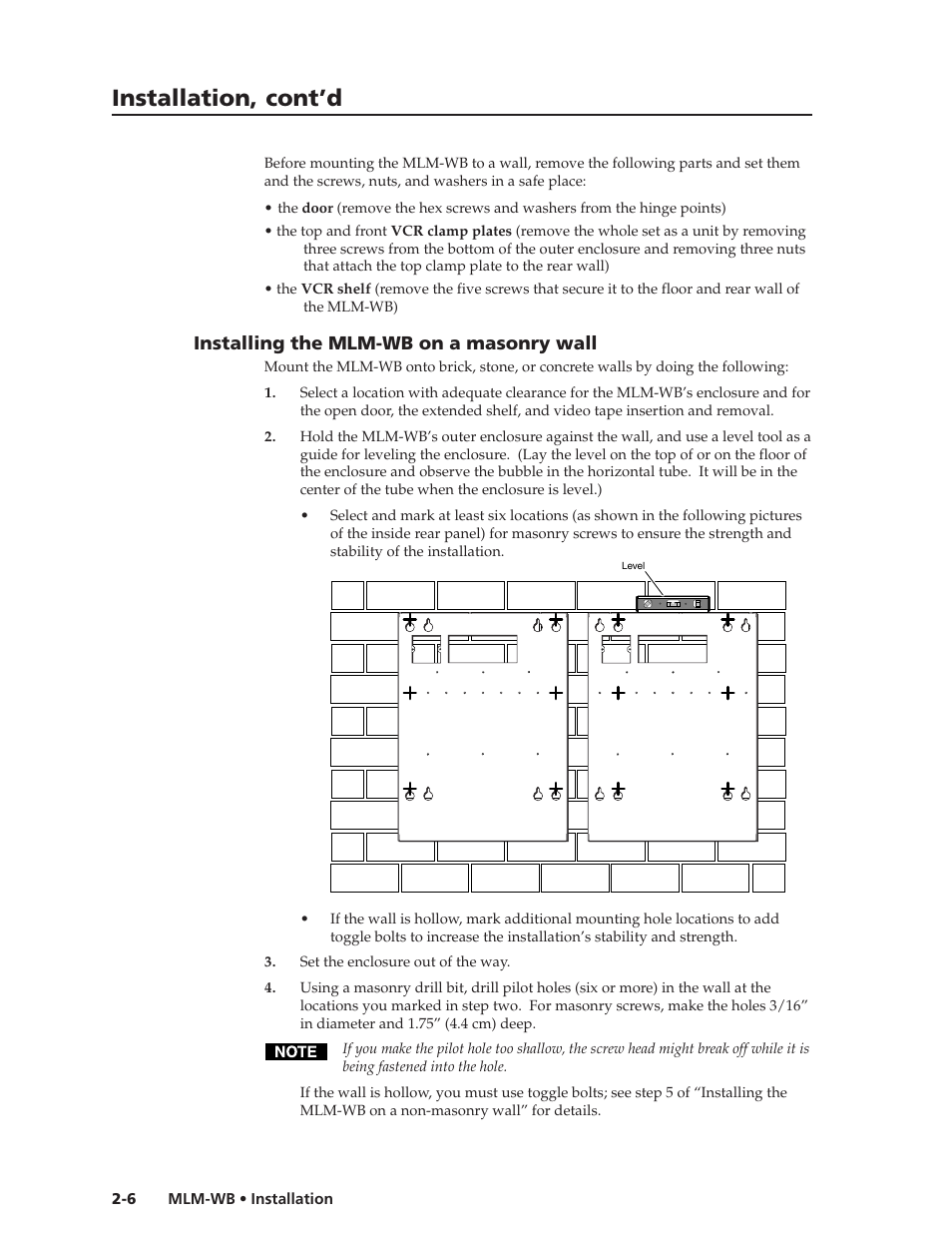 Installation, cont'd

Before mounting the MLM-WB to a wall, remove the following parts and set them and the screws, nuts, and washers in a safe place:

• the door (remove the hex screws and washers from the hinge points)

• the top and front VCR clamp plates (remove the whole set as a unit by removing three screws from the bottom of the outer enclosure and removing three nuts that attach the top clamp plate to the rear wall)

• the VCR shelf (remove the five screws that secure it to the floor and rear wall of the MLM-WB)

Installing the MLM-WB on a masonry wall

Mount the MLM-WB onto brick, stone, or concrete walls by doing the following:

1. Select a location with adequate clearance for the MLM-WB's enclosure and for the open door, the extended shelf, and video tape insertion and removal.

2. Hold the MLM-WB's outer enclosure against the wall, and use a level tool as a guide for leveling the enclosure. (Lay the level on the top of or on the floor of the enclosure and observe the bubble in the horizontal tube. It will be in the center of the tube when the enclosure is level.)

• Select and mark at least six locations (as shown in the following pictures of the inside rear panel) for masonry screws to ensure the strength and stability of the installation.

Level

• If the wall is hollow, mark additional mounting hole locations to add toggle bolts to increase the installation's stability and strength.

3. Set the enclosure out of the way.

4. Using a masonry drill bit, drill pilot holes (six or more) in the wall at the locations you marked in step two. For masonry screws, make the holes 3/16" in diameter and 1.75" (4.4 cm) deep.

NOTE If you make the pilot hole too shallow, the screw head might break off while it is being fastened into the hole.

If the wall is hollow, you must use toggle bolts; see step 5 of "Installing the MLM-WB on a non-masonry wall" for details.

2-6 MLM-WB • Installation